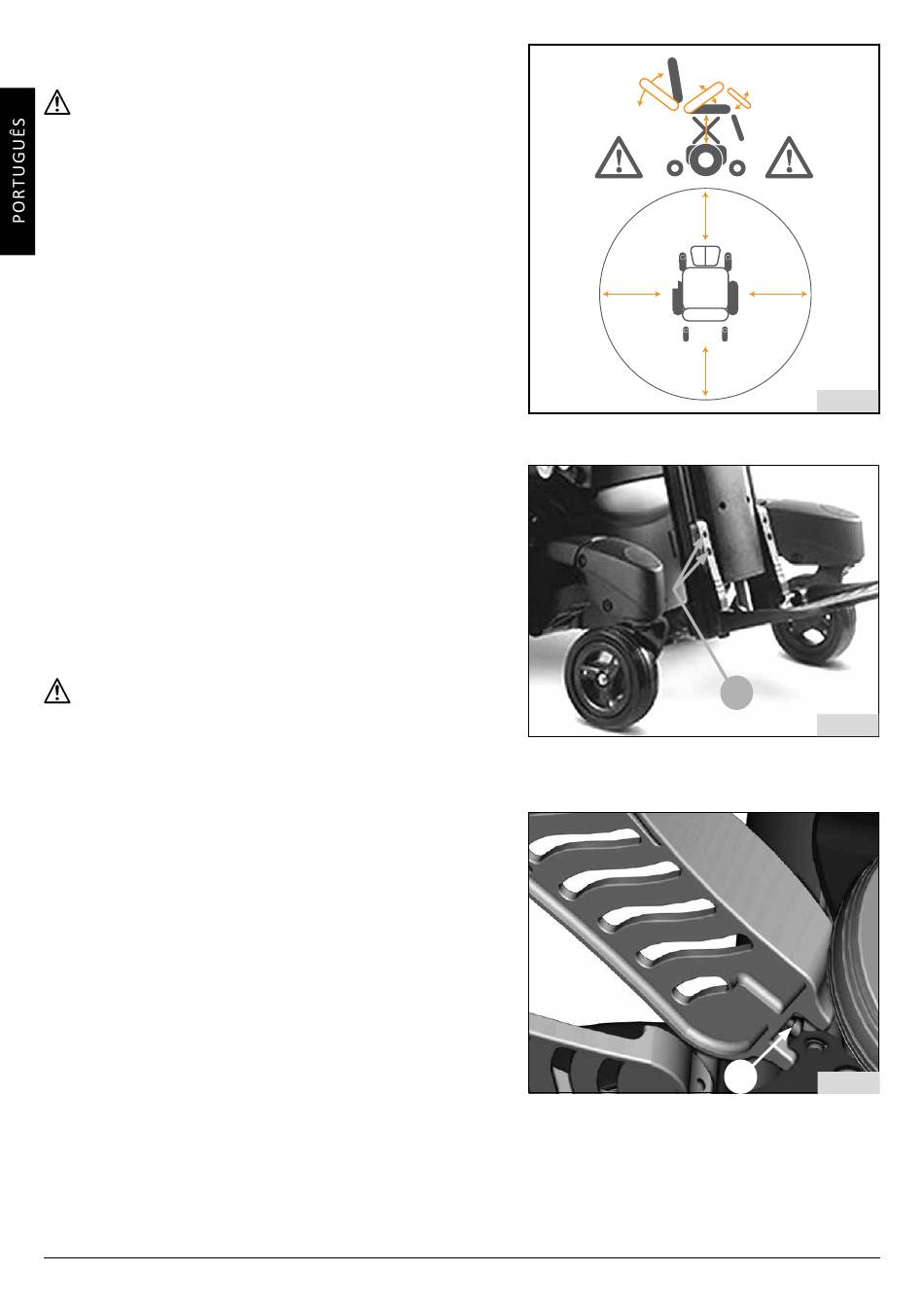 PORTUGUÊS